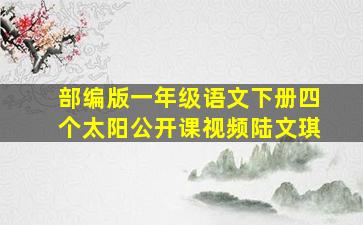 部编版一年级语文下册四个太阳公开课视频陆文琪